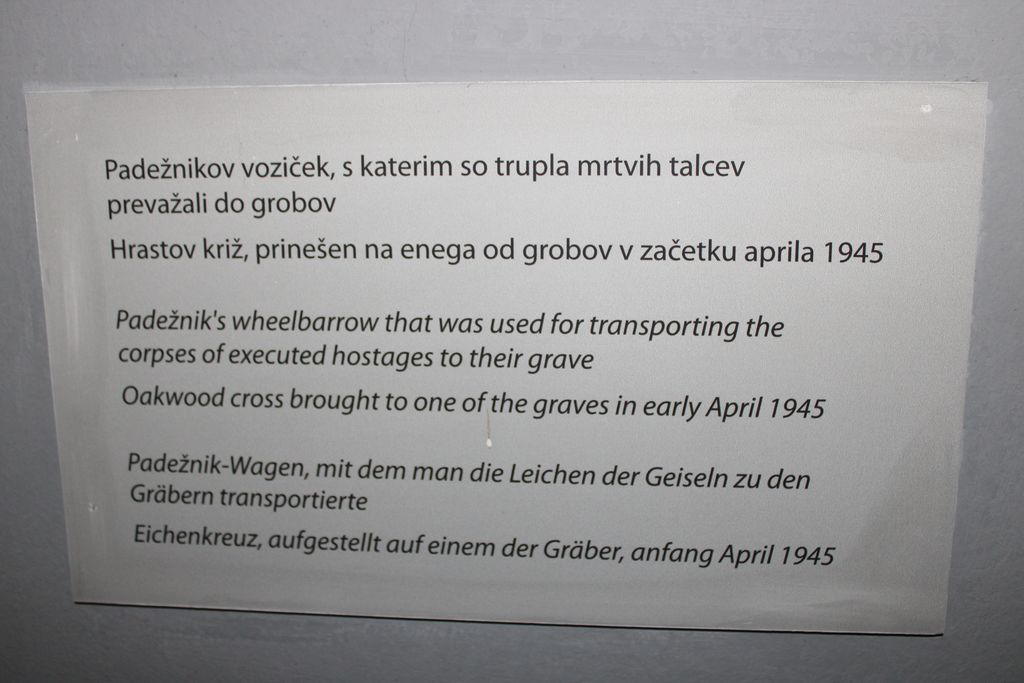 Padežnikov voziček, s katerim so trupla mrtvih talcev prevažali do grobov

Hrastov križ, prinešen na enega od grobov v začetku aprila 1945

Padežnik's wheelbarrow that was used for transporting the corpses of executed hostages to their grave

Oakwood cross brought to one of the graves in early April 1945

Padežnik-Wagen, mit dem man die Leichen der Geiseln zu den Gräbern transportierte

Eichenkreuz, aufgestellt auf einem der Gräber, anfang April 1945